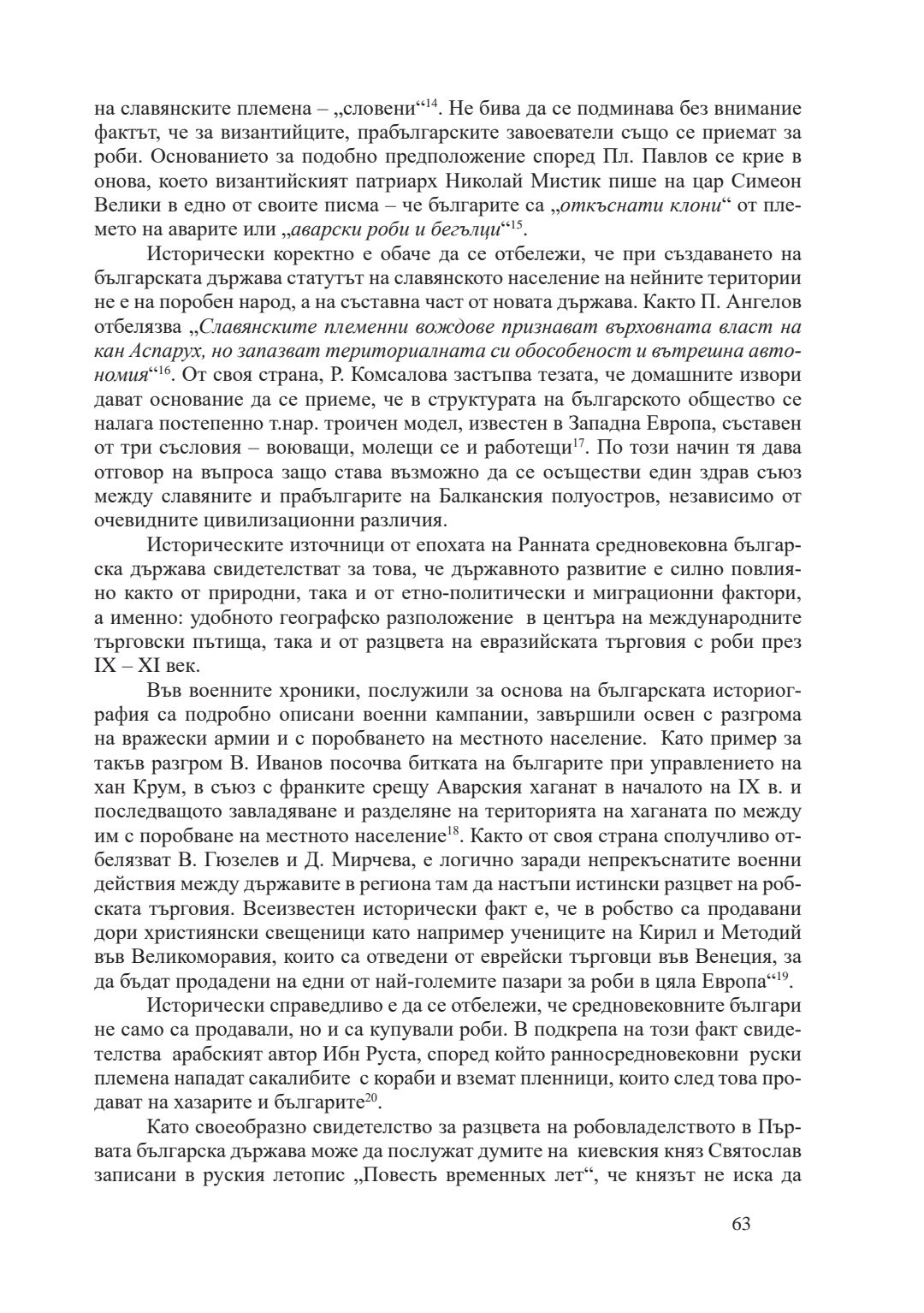 на славянските племена – „словени“$^{14}$. Не бива да се подминава без внимание фактът, че за византийците, прабългарските завоеватели също се приемат за роби. Основанието за подобно предположение според Пл. Павлов се крие в онова, което византийският патриарх Николай Мистик пише на цар Симеон Велики в едно от своите писма – че българите са „откъснати клони“ от племето на аварите или „аварски роби и бегълци“$^{15}$.

Исторически коректно е обаче да се отбележи, че при създаването на българската държава статутът на славянското население на нейните територии не е на поробен народ, а на съставна част от новата държава. Както П. Ангелов отбелязва „Славянските племенни вождове признават върховната власт на кан Аспарух, но запазват териториалната си обособеност и вътрешна автономия“$^{16}$. От своя страна, Р. Комсалова застъпва тезата, че домашните извори дават основание да се приеме, че в структурата на българското общество се налага постепенно т.нар. троичен модел, известен в Западна Европа, съставен от три съсловия – воюващи, молещи се и работещи$^{17}$. По този начин тя дава отговор на въпроса защо става възможно да се осъществи един здрав съюз между славяните и прабългарите на Балканския полуостров, независимо от очевидните цивилизационни различия.

Историческите източници от епохата на Ранната средновековна българска държава свидетелстват за това, че държавното развитие е силно повлияно както от природни, така и от етно-политически и миграционни фактори, а именно: удобното географско разположение в центъра на международните търговски пътища, така и от разцвета на евразийската търговия с роби през IX – XI век.

Във военните хроники, послужили за основа на българската историография са подробно описани военни кампании, завършили освен с разгрома на вражески армии и с поробването на местното население. Като пример за такъв разгром В. Иванов посочва битката на българите при управлението на хан Крум, в съюз с франките срещу Аварския хаганат в началото на IX в. и последващото завладяване и разделяне на територията на хаганата по между им с поробване на местното население$^{18}$. Както от своя страна сполучливо отбелязват В. Гюзелев и Д. Мирчева, е логично заради непрекъснатите военни действия между държавите в региона там да настъпи истински разцвет на робската търговия. Всеизвестен исторически факт е, че в робство са продавани дори християнски свещеници като например учениците на Кирил и Методий във Великоморавия, които са отведени от еврейски търговци във Венеция, за да бъдат продадени на едни от най-големите пазари за роби в цяла Европа“$^{19}$.

Исторически справедливо е да се отбележи, че средновековните българи не само са продавали, но и са купували роби. В подкрепа на този факт свидетелства арабският автор Ибн Руста, според който ранносредновековни руски племена нападат сакалибите с кораби и вземат пленници, които след това продават на хазарите и българите$^{20}$.

Като своеобразно свидетелство за разцвета на робовладелството в Първата българска държава може да послужат думите на киевския княз Святослав записани в руския летопис „Повесть временных лет“, че князът не иска да

63